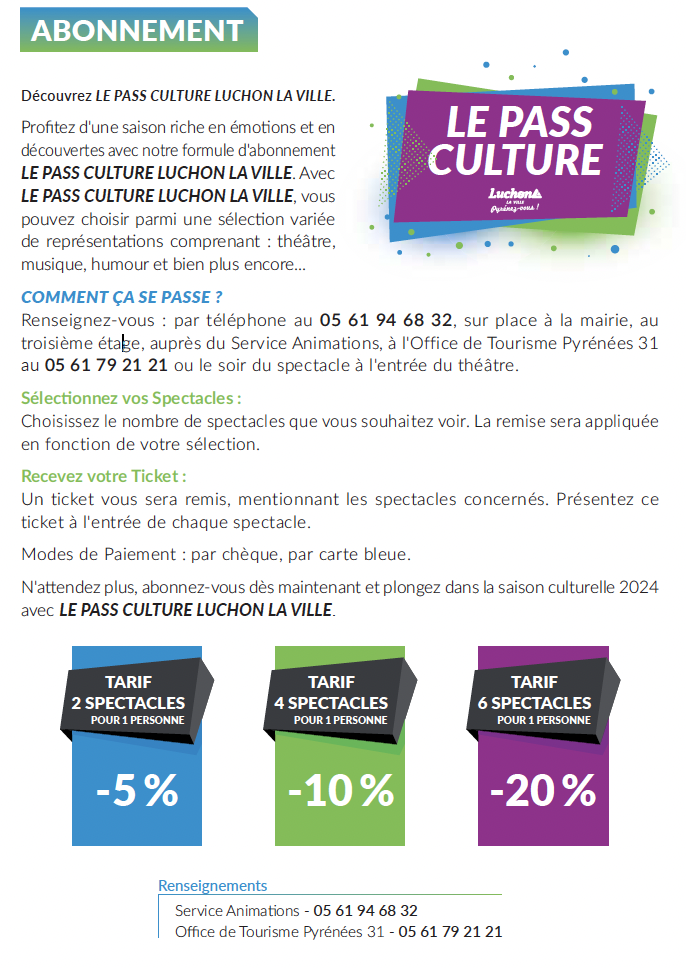 ABONNEMENT

Découvrez LE PASS CULTURE LUCHON LA VILLE.

Profitez d'une saison riche en émotions et en découvertes avec notre formule d'abonnement LE PASS CULTURE LUCHON LA VILLE. Avec LE PASS CULTURE LUCHON LA VILLE, vous pouvez choisir parmi une sélection variée de représentations comprenant : théâtre, musique, humour et bien plus encore...

LE PASS CULTURE

Luchon LA VILLE Pyrénées-vous !

COMMENT ÇA SE PASSE ?
Renseignez-vous : par téléphone au 05 61 94 68 32, sur place à la mairie, au troisième étage, auprès du Service Animations, à l'Office de Tourisme Pyrénées 31 au 05 61 79 21 21 ou le soir du spectacle à l'entrée du théâtre.

Sélectionnez vos Spectacles :
Choisissez le nombre de spectacles que vous souhaitez voir. La remise sera appliquée en fonction de votre sélection.

Recevez votre Ticket :
Un ticket vous sera remis, mentionnant les spectacles concernés. Présentez ce ticket à l'entrée de chaque spectacle.

Modes de Paiement : par chèque, par carte bleue.

N'attendez plus, abonnez-vous dès maintenant et plongez dans la saison culturelle 2024 avec LE PASS CULTURE LUCHON LA VILLE.

TARIF
2 SPECTACLES
POUR 1 PERSONNE
-5 %

TARIF
4 SPECTACLES
POUR 1 PERSONNE
-10 %

TARIF
6 SPECTACLES
POUR 1 PERSONNE
-20 %

Renseignements
Service Animations - 05 61 94 68 32
Office de Tourisme Pyrénées 31 - 05 61 79 21 21